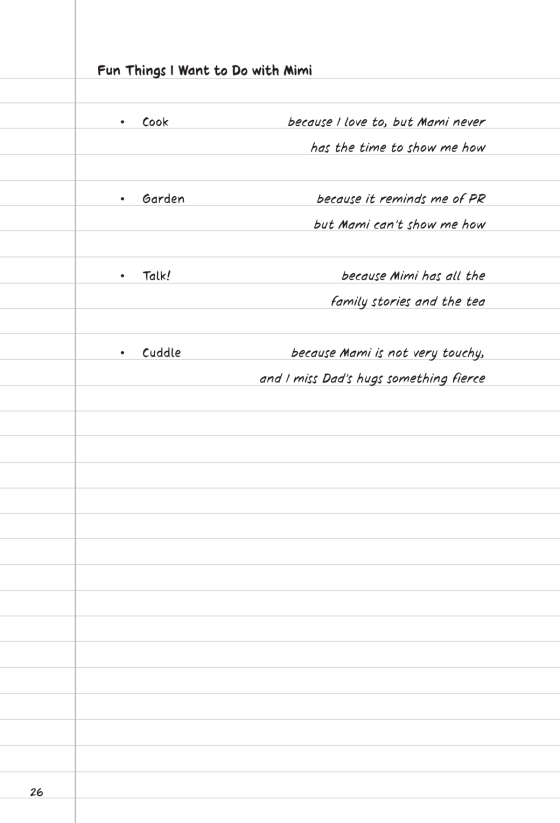 Fun Things I Want to Do with Mimi

• Cook because I love to, but Mami never has the time to show me how

• Garden because it reminds me of PR but Mami can't show me how

• Talk! because Mimi has all the family stories and the tea

• Cuddle because Mami is not very touchy, and I miss Dad's hugs something fierce

26